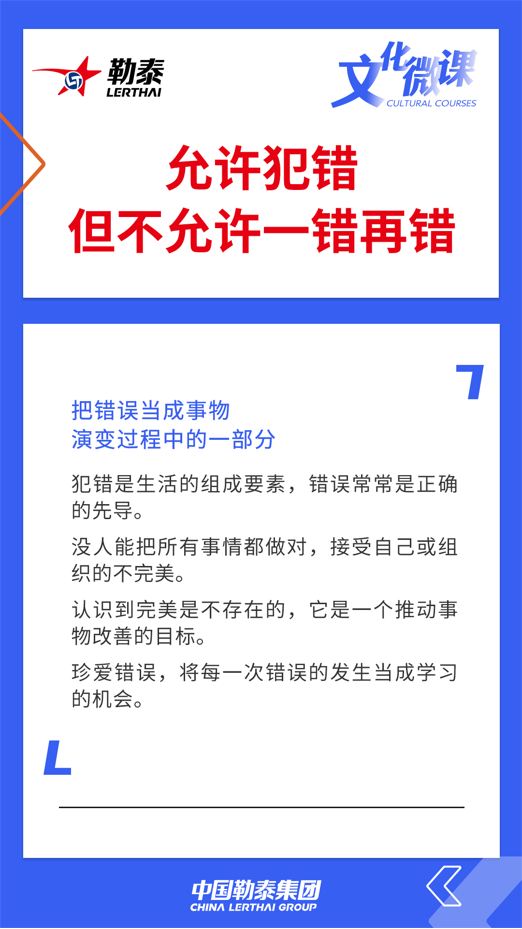 勒泰
LERTHAI

文化微课
CULTURAL COURSES

允许犯错
但不允许一错再错

把错误当成事物
演变过程中的一部分

犯错是生活的组成要素，错误常常是正确的先导。

没人能把所有事情都做对，接受自己或组织的不完美。

认识到完美是不存在的，它是一个推动事物改善的目标。

珍爱错误，将每一次错误的发生当成学习的机会。

中国勒泰集团
CHINA LERTHAI GROUP